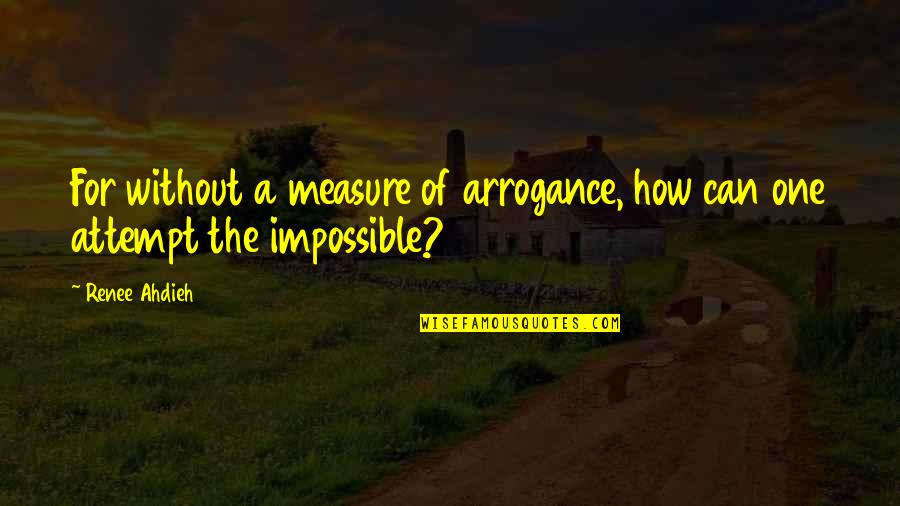 For without a measure of arrogance, how can one attempt the impossible?

~ Renee Ahdieh

WISEFAMOUSQUOTES.COM